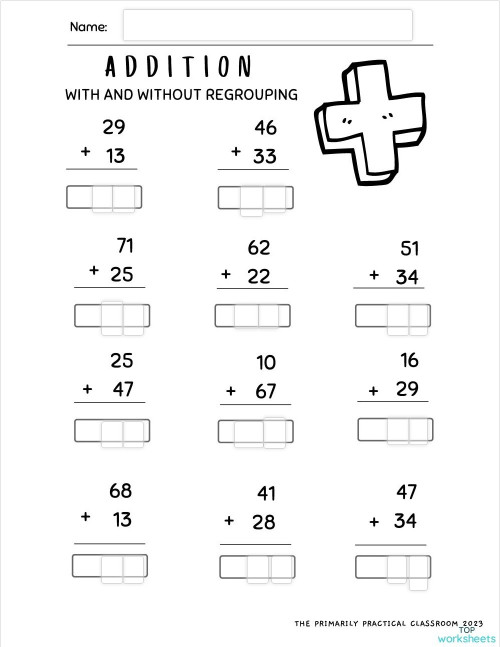 Name:

ADDITION

WITH AND WITHOUT REGROUPING

29
+ 13

46
+ 33

71
+ 25

62
+ 22

51
+ 34

25
+ 47

10
+ 67

16
+ 29

68
+ 13

41
+ 28

47
+ 34

THE PRIMARILY PRACTICAL CLASSROOM 2023

TOP worksheets